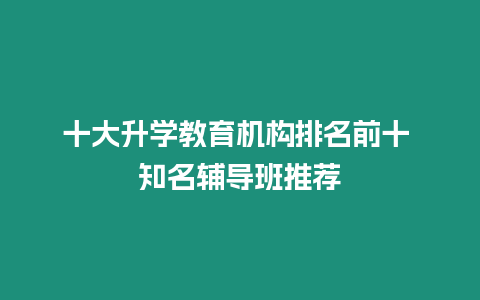 十大升学教育机构排名前十
知名辅导班推荐